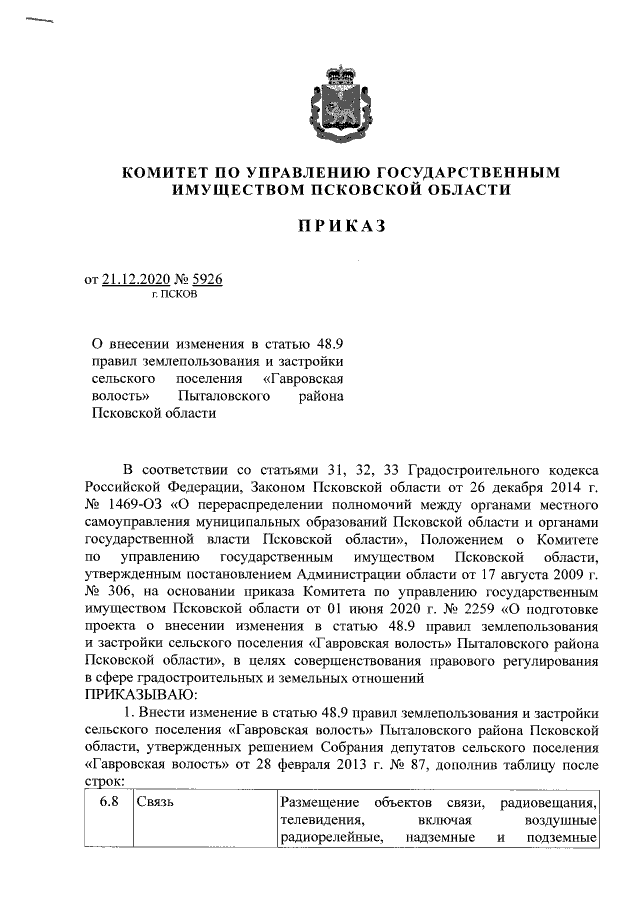 КОМИТЕТ ПО УПРАВЛЕНИЮ ГОСУДАРСТВЕННЫМ ИМУЩЕСТВОМ ПСКОВСКОЙ ОБЛАСТИ

ПРИКАЗ

от 21.12.2020 № 5926
г. ПСКОВ

О внесении изменения в статью 48.9 правил землепользования и застройки сельского поселения «Гавровская волость» Пыталовского района Псковской области

В соответствии со статьями 31, 32, 33 Градостроительного кодекса Российской Федерации, Законом Псковской области от 26 декабря 2014 г. № 1469-ОЗ «О перераспределении полномочий между органами местного самоуправления муниципальных образований Псковской области и органами государственной власти Псковской области», Положением о Комитете по управлению государственным имуществом Псковской области, утвержденным постановлением Администрации области от 17 августа 2009 г. № 306, на основании приказа Комитета по управлению государственным имуществом Псковской области от 01 июня 2020 г. № 2259 «О подготовке проекта о внесении изменения в статью 48.9 правил землепользования и застройки сельского поселения «Гавровская волость» Пыталовского района Псковской области», в целях совершенствования правового регулирования в сфере градостроительных и земельных отношений
ПРИКАЗЫВАЮ:

1. Внести изменение в статью 48.9 правил землепользования и застройки сельского поселения «Гавровская волость» Пыталовского района Псковской области, утвержденных решением Собрания депутатов сельского поселения «Гавровская волость» от 28 февраля 2013 г. № 87, дополнив таблицу после строк:

| 6.8 | Связь | Размещение объектов связи, радиовещания, телевидения, включая воздушные радиорелейные, надземные и подземные |